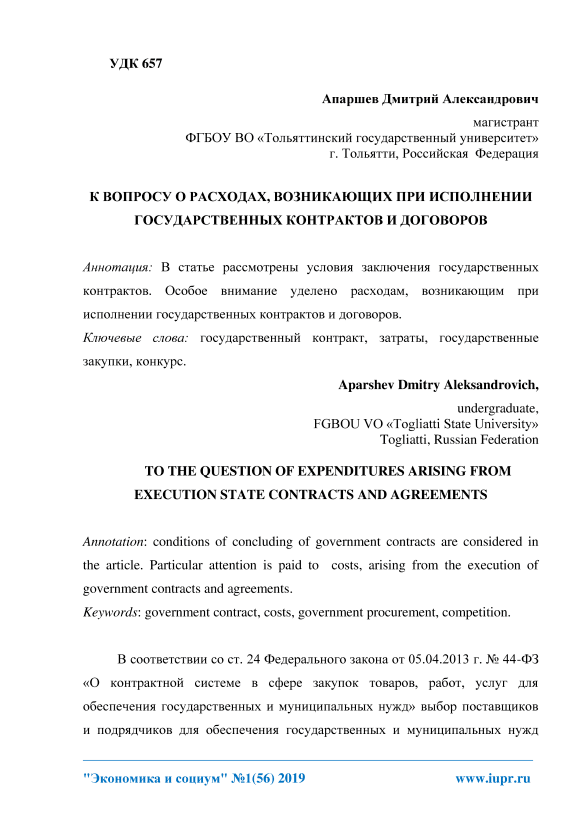 УДК 657

Апаршев Дмитрий Александрович

магистрант
ФГБОУ ВО «Тольяттинский государственный университет»
г. Тольятти, Российская Федерация

К ВОПРОСУ О РАСХОДАХ, ВОЗНИКАЮЩИХ ПРИ ИСПОЛНЕНИИ ГОСУДАРСТВЕННЫХ КОНТРАКТОВ И ДОГОВОРОВ

Аннотация: В статье рассмотрены условия заключения государственных контрактов. Особое внимание уделено расходам, возникающим при исполнении государственных контрактов и договоров.
Ключевые слова: государственный контракт, затраты, государственные закупки, конкурс.

Aparshev Dmitry Aleksandrovich,

undergraduate,
FGBOU VO «Togliatti State University»
Togliatti, Russian Federation

TO THE QUESTION OF EXPENDITURES ARISING FROM EXECUTION STATE CONTRACTS AND AGREEMENTS

Annotation: conditions of concluding of government contracts are considered in the article. Particular attention is paid to costs, arising from the execution of government contracts and agreements.
Keywords: government contract, costs, government procurement, competition.

В соответствии со ст. 24 Федерального закона от 05.04.2013 г. № 44-ФЗ «О контрактной системе в сфере закупок товаров, работ, услуг для обеспечения государственных и муниципальных нужд» выбор поставщиков и подрядчиков для обеспечения государственных и муниципальных нужд

"Экономика и социум" №1(56) 2019 www.iupr.ru